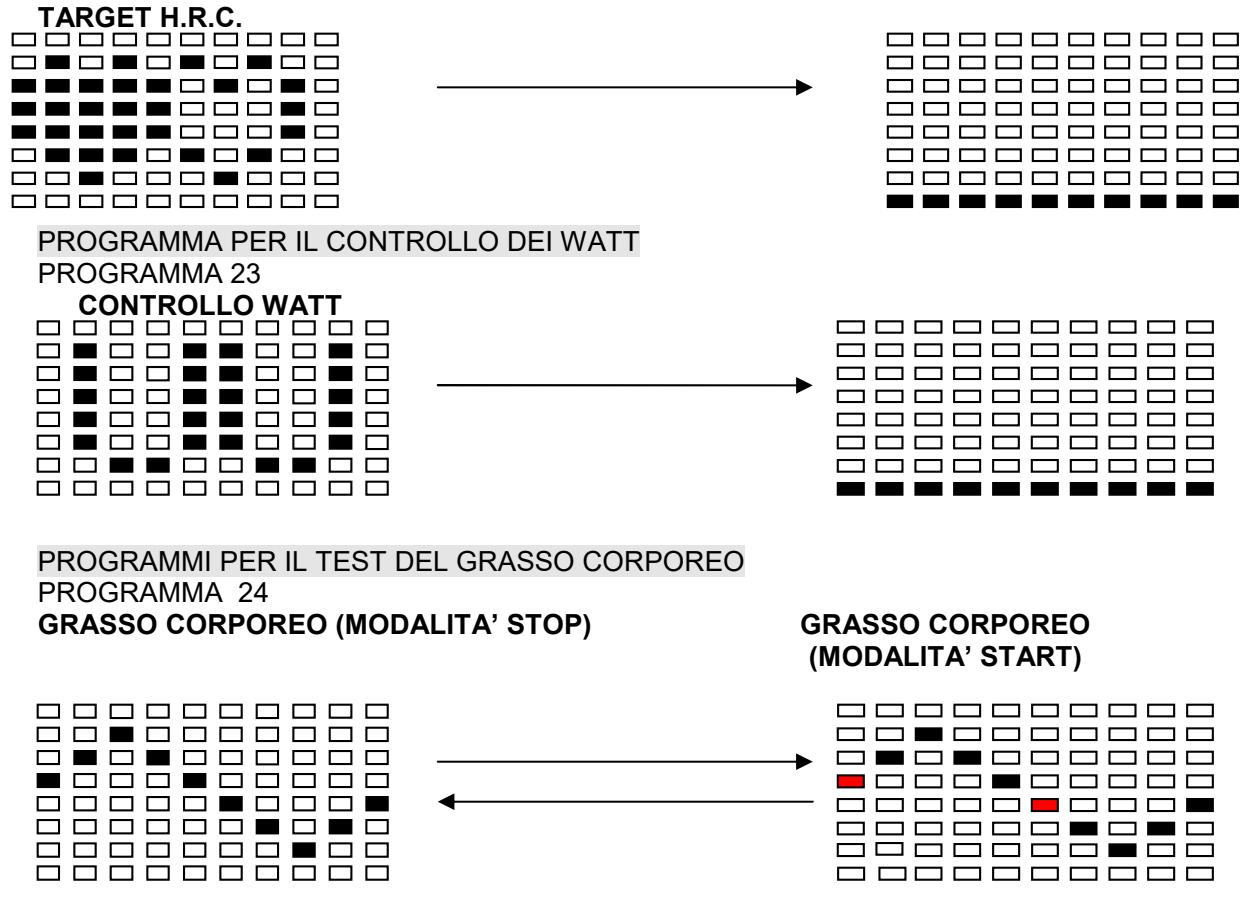 TARGET H.R.C.

PROGRAMMA PER IL CONTROLLO DEI WATT
PROGRAMMA 23
CONTROLLO WATT

PROGRAMMI PER IL TEST DEL GRASSO CORPOREO
PROGRAMMA 24
GRASSO CORPOREO (MODALITA' STOP)

GRASSO CORPOREO (MODALITA' START)